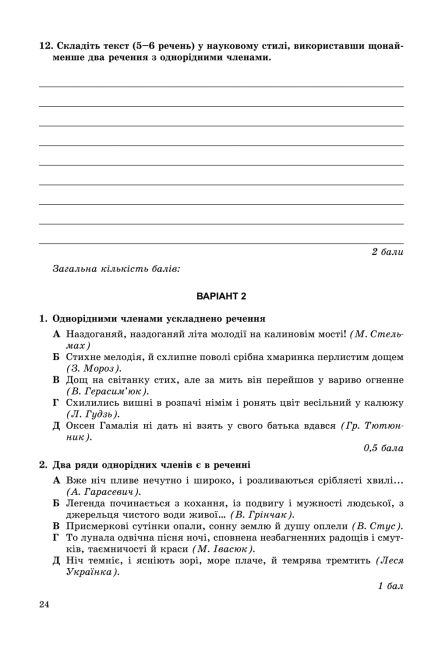 12. Складіть текст (5–6 речень) у науковому стилі, використавши щонайменше два речення з однорідними членами.

2 бали

Загальна кількість балів:

ВАРІАНТ 2

1. Однорідними членами ускладнено речення

А Наздоганяй, наздоганяй літа молодії на калиновім мості! (М. Стельмах)
Б Стихне мелодія, й схлипне поволі срібна хмаринка перлистим дощем (З. Мороз).
В Дощ на світанку стих, але за мить він перейшов у вариво огненне (В. Герасим'юк).
Г Схилились вишні в розпачі німім і ронять цвіт весільний у калюжу (Л. Гудзь).
Д Оксен Гамалія ні дать ні взять у свого батька вдався (Гр. Тютюнник).

0,5 бала

2. Два ряди однорідних членів є в реченні

А Вже ніч пливе нечутно і широко, і розливаються сріблясті хвилі... (А. Гарасевич).
Б Легенда починається з кохання, із подвигу і мужності людської, з джерельця чистого води живої... (В. Грінчак).
В Присмеркові сутінки опали, сонну землю й душу оплели (В. Стус).
Г То лунала одвічна пісня ночі, сповнена незбагненних радощів і смутків, таємничості й краси (М. Івасюк).
Д Ніч темніє, і ясніють зорі, море плаче, й темрява тремтить (Леся Українка).

1 бал

24